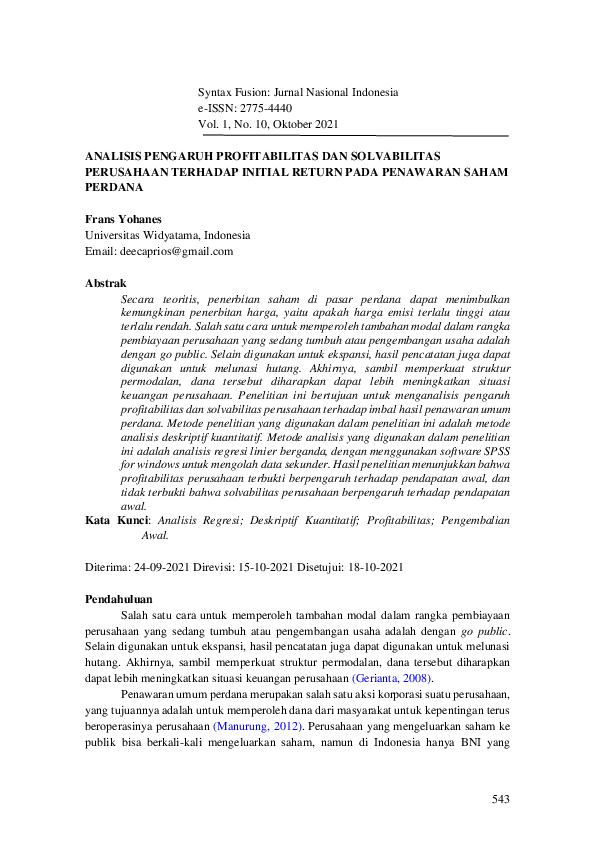 Syntax Fusion: Jurnal Nasional Indonesia
e-ISSN: 2775-4440
Vol. 1, No. 10, Oktober 2021

ANALISIS PENGARUH PROFITABILITAS DAN SOLVABILITAS PERUSAHAAN TERHADAP INITIAL RETURN PADA PENAWARAN SAHAM PERDANA

Frans Yohanes
Universitas Widyatama, Indonesia
Email: deecaprios@gmail.com

Abstrak
Secara teoritis, penerbitan saham di pasar perdana dapat menimbulkan kemungkinan penerbitan harga, yaitu apakah harga emisi terlalu tinggi atau terlalu rendah. Salah satu cara untuk memperoleh tambahan modal dalam rangka pembiayaan perusahaan yang sedang tumbuh atau pengembangan usaha adalah dengan go public. Selain digunakan untuk ekspansi, hasil pencatatan juga dapat digunakan untuk melunasi hutang. Akhirnya, sambil memperkuat struktur permodalan, dana tersebut diharapkan dapat lebih meningkatkan situasi keuangan perusahaan. Penelitian ini bertujuan untuk menganalisis pengaruh profitabilitas dan solvabilitas perusahaan terhadap imbal hasil penawaran umum perdana. Metode penelitian yang digunakan dalam penelitian ini adalah metode analisis deskriptif kuantitatif. Metode analisis yang digunakan dalam penelitian ini adalah analisis regresi linier berganda, dengan menggunakan software SPSS for windows untuk mengolah data sekunder. Hasil penelitian menunjukkan bahwa profitabilitas perusahaan terbukti berpengaruh terhadap pendapatan awal, dan tidak terbukti bahwa solvabilitas perusahaan berpengaruh terhadap pendapatan awal.
Kata Kunci: Analisis Regresi; Deskriptif Kuantitatif; Profitabilitas; Pengembalian Awal.

Diterima: 24-09-2021 Direvisi: 15-10-2021 Disetujui: 18-10-2021

Pendahuluan
Salah satu cara untuk memperoleh tambahan modal dalam rangka pembiayaan perusahaan yang sedang tumbuh atau pengembangan usaha adalah dengan go public. Selain digunakan untuk ekspansi, hasil pencatatan juga dapat digunakan untuk melunasi hutang. Akhirnya, sambil memperkuat struktur permodalan, dana tersebut diharapkan dapat lebih meningkatkan situasi keuangan perusahaan (Gerianta, 2008).

Penawaran umum perdana merupakan salah satu aksi korporasi suatu perusahaan, yang tujuannya adalah untuk memperoleh dana dari masyarakat untuk kepentingan terus beroperasinya perusahaan (Manurung, 2012). Perusahaan yang mengeluarkan saham ke publik bisa berkali-kali mengeluarkan saham, namun di Indonesia hanya BNI yang

543